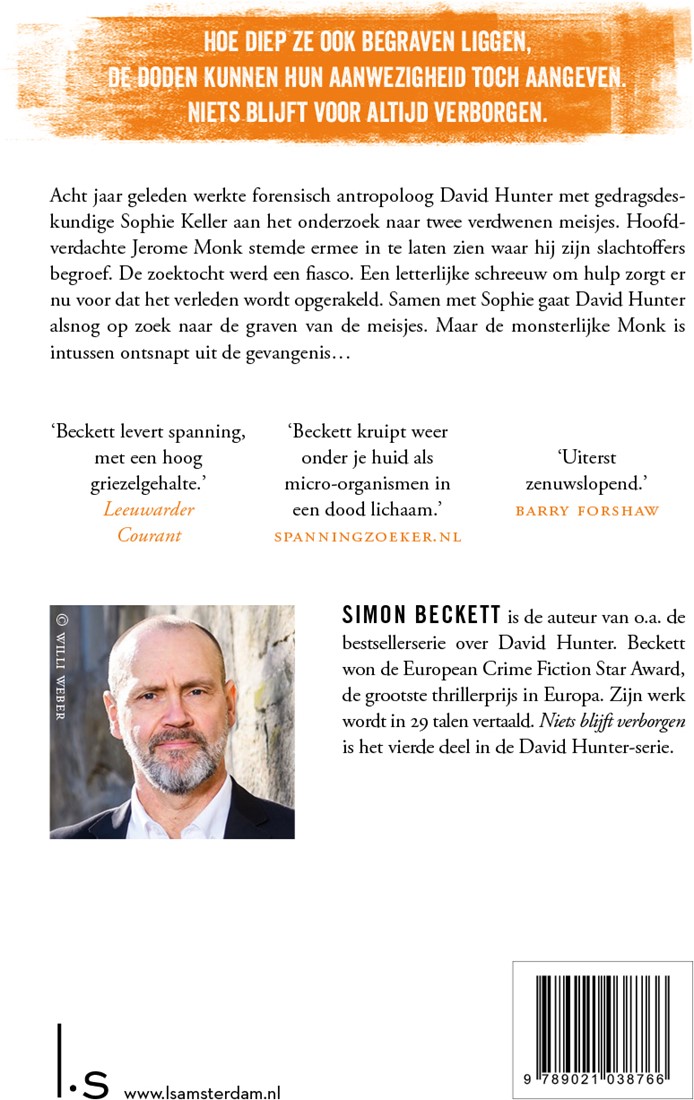 HOE DIEP ZE OOK BEGRAVEN LIGGEN, DE DODEN KUNNEN HUN AANWEZIGHEID TOCH AANGEVEN. NIETS BLIJFT VOOR ALTIJD VERBORGEN.

Acht jaar geleden werkte forensisch antropoloog David Hunter met gedragsdeskundige Sophie Keller aan het onderzoek naar twee verdwenen meisjes. Hoofdverdachte Jerome Monk stemde ermee in te laten zien waar hij zijn slachtoffers begroef. De zoektocht werd een fiasco. Een letterlijke schreeuw om hulp zorgt er nu voor dat het verleden wordt opgerakeld. Samen met Sophie gaat David Hunter alsnog op zoek naar de graven van de meisjes. Maar de monsterlijke Monk is intussen ontsnapt uit de gevangenis…

'Beckett levert spanning, met een hoog griezelgehalte.'
Leeuwarder Courant

'Beckett kruipt weer onder je huid als micro-organismen in een dood lichaam.'
SPANNINGZOEKER.NL

'Uiterst zenuwslopend.'
BARRY FORSHAW

© WILLI WEBER

SIMON BECKETT is de auteur van o.a. de bestsellerserie over David Hunter. Beckett won de European Crime Fiction Star Award, de grootste thrillerprijs in Europa. Zijn werk wordt in 29 talen vertaald. Niets blijft verborgen is het vierde deel in de David Hunter-serie.

l.s www.lsamsterdam.nl

9 789021 038766